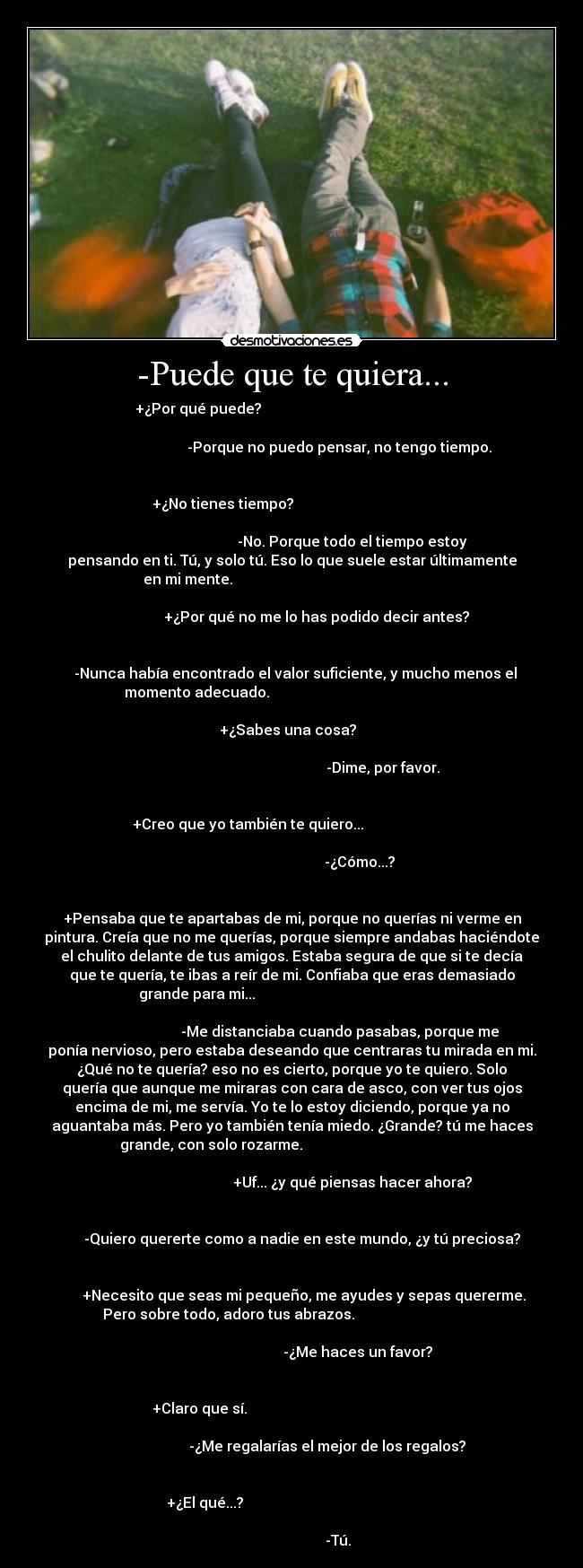 desmotivaciones.es

-Puede que te quiera...

+¿Por qué puede?

-Porque no puedo pensar, no tengo tiempo.

+¿No tienes tiempo?

-No. Porque todo el tiempo estoy pensando en ti. Tú, y solo tú. Eso lo que suele estar últimamente en mi mente.

+¿Por qué no me lo has podido decir antes?

-Nunca había encontrado el valor suficiente, y mucho menos el momento adecuado.

+¿Sabes una cosa?

-Dime, por favor.

+Creo que yo también te quiero...

-¿Cómo...?

+Pensaba que te apartabas de mi, porque no querías ni verme en pintura. Creía que no me querías, porque siempre andabas haciéndote el chulito delante de tus amigos. Estaba segura de que si te decía que te quería, te ibas a reír de mi. Confiaba que eras demasiado grande para mi...

-Me distanciaba cuando pasabas, porque me ponía nervioso, pero estaba deseando que centraras tu mirada en mi. ¿Qué no te quería? eso no es cierto, porque yo te quiero. Solo quería que aunque me miraras con cara de asco, con ver tus ojos encima de mi, me servía. Yo te lo estoy diciendo, porque ya no aguantaba más. Pero yo también tenía miedo. ¿Grande? tú me haces grande, con solo rozarme.

+Uf... ¿y qué piensas hacer ahora?

-Quiero quererte como a nadie en este mundo, ¿y tú preciosa?

+Necesito que seas mi pequeño, me ayudes y sepas quererme. Pero sobre todo, adoro tus abrazos.

-¿Me haces un favor?

+Claro que sí.

-¿Me regalarías el mejor de los regalos?

+¿El qué...?

-Tú.